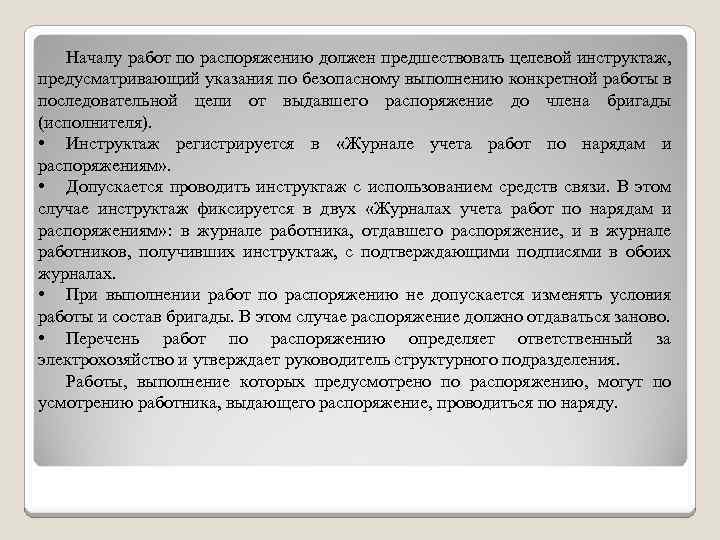 Началу работ по распоряжению должен предшествовать целевой инструктаж, предусматривающий указания по безопасному выполнению конкретной работы в последовательной цепи от выдавшего распоряжение до члена бригады (исполнителя).

• Инструктаж регистрируется в «Журнале учета работ по нарядам и распоряжениям».

• Допускается проводить инструктаж с использованием средств связи. В этом случае инструктаж фиксируется в двух «Журналах учета работ по нарядам и распоряжениям»: в журнале работника, отдавшего распоряжение, и в журнале работников, получивших инструктаж, с подтверждающими подписями в обоих журналах.

• При выполнении работ по распоряжению не допускается изменять условия работы и состав бригады. В этом случае распоряжение должно отдаваться заново.

• Перечень работ по распоряжению определяет ответственный за электрохозяйство и утверждает руководитель структурного подразделения.

Работы, выполнение которых предусмотрено по распоряжению, могут по усмотрению работника, выдающего распоряжение, проводиться по наряду.